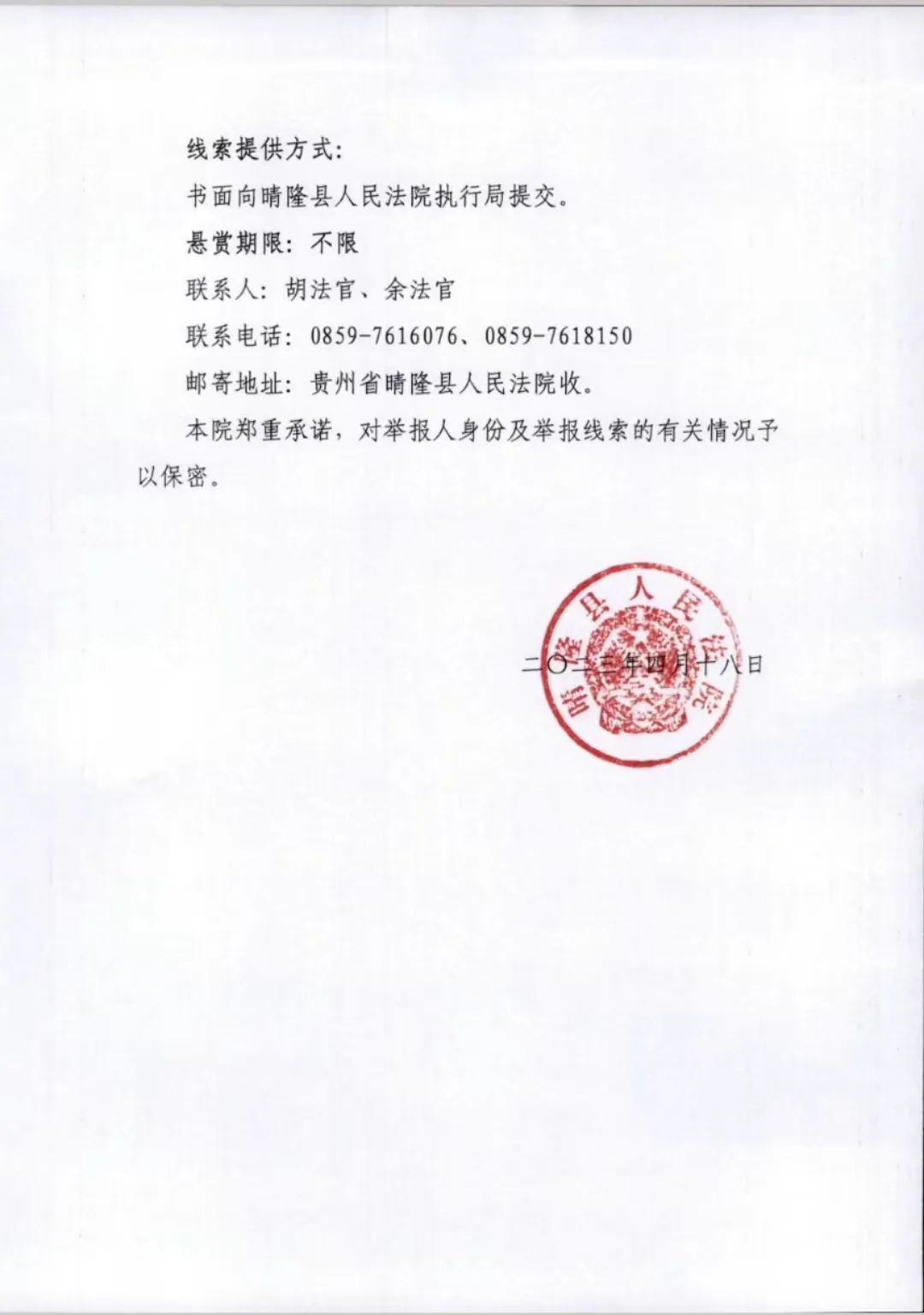 线索提供方式：

书面向晴隆县人民法院执行局提交。

悬赏期限：不限

联系人：胡法官、余法官

联系电话：0859-7616076、0859-7618150

邮寄地址：贵州省晴隆县人民法院收。

本院郑重承诺，对举报人身份及举报线索的有关情况予以保密。

晴隆县人民法院

二〇二三年四月十八日